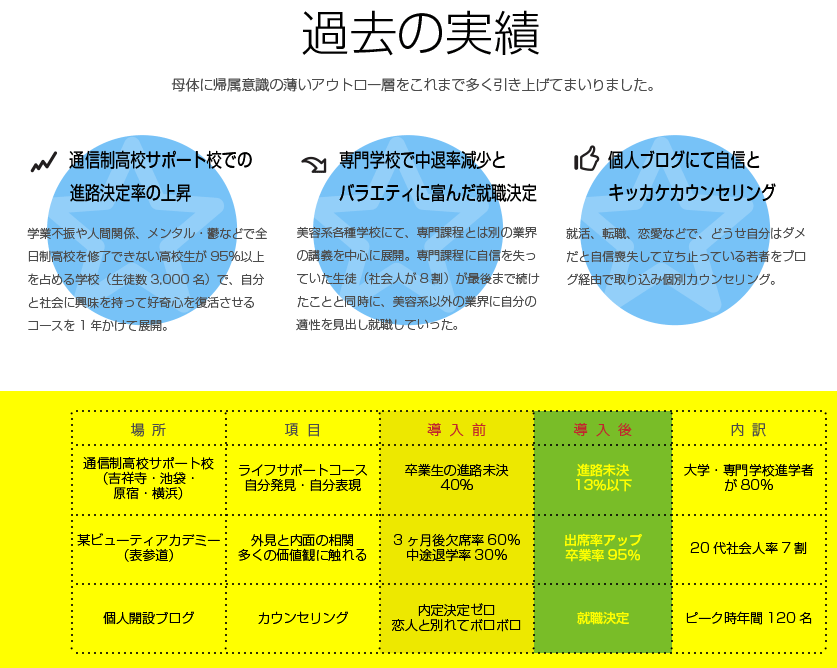 過去の実績

母体に帰属意識の薄いアウトロー層をこれまで多く引き上げてまいりました。

通信制高校サポート校での進路決定率の上昇

学業不振や人間関係、メンタル・鬱などで全日制高校を修了できない高校生が95%以上を占める学校（生徒数3,000名）で、自分と社会に興味を持って好奇心を復活させるコースを1年かけて展開。

専門学校で中退率減少とバラエティに富んだ就職決定

美容系各種学校にて、専門課程とは別の業界の講義を中心に展開。専門課程に自信を失っていた生徒（社会人が8割）が最後まで続けたことと同時に、美容系以外の業界に自分の適性を見出し就職していった。

個人ブログにて自信とキッカケカウンセリング

就活、転職、恋愛などで、どうせ自分はダメだと自信喪失して立ち止っている若者をブログ経由で取り込み個別カウンセリング。

| 場所 | 項目 | 導入前 | 導入後 | 内訳 |
|---|---|---|---|---|
| 通信制高校サポート校（吉祥寺・池袋・原宿・横浜） | ライフサポートコース 自分発見・自分表現 | 卒業生の進路未決 40% | 進路未決 13%以下 | 大学・専門学校進学者が80% |
| 某ビューティアカデミー（表参道） | 外見と内面の相関 多くの価値観に触れる | 3ヶ月後欠席率60% 中途退学率30% | 出席率アップ 卒業率95% | 20代社会人率7割 |
| 個人開設ブログ | カウンセリング | 内定決定ゼロ 恋人と別れてボロボロ | 就職決定 | ピーク時年間120名 |